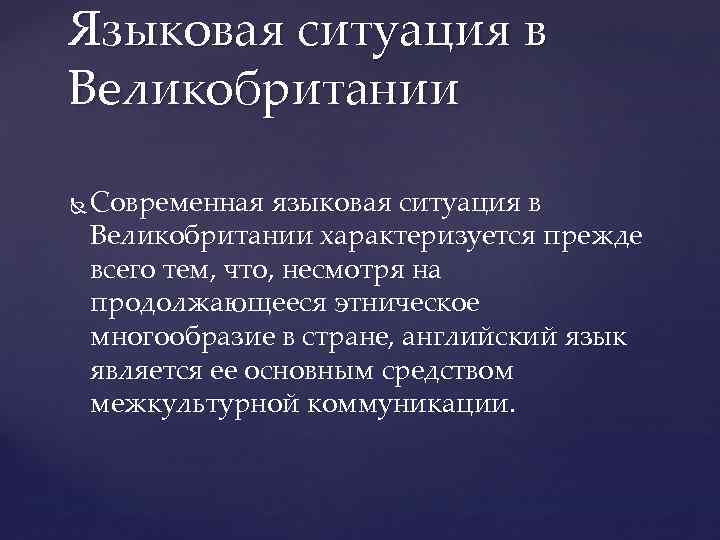 Языковая ситуация в Великобритании

Современная языковая ситуация в Великобритании характеризуется прежде всего тем, что, несмотря на продолжающееся этническое многообразие в стране, английский язык является ее основным средством межкультурной коммуникации.